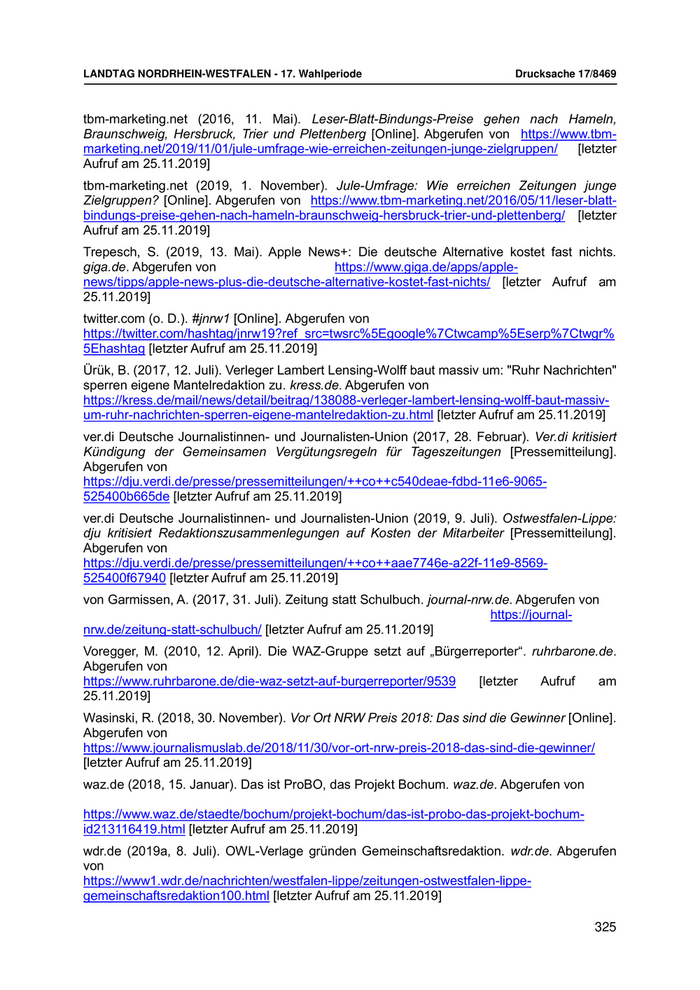 LANDTAG NORDRHEIN-WESTFALEN - 17. Wahlperiode Drucksache 17/8469

tbm-marketing.net (2016, 11. Mai). Leser-Blatt-Bindungs-Preise gehen nach Hameln, Braunschweig, Hersbruck, Trier und Plettenberg [Online]. Abgerufen von https://www.tbm-marketing.net/2019/11/01/jule-umfrage-wie-erreichen-zeitungen-junge-zielgruppen/ [letzter Aufruf am 25.11.2019]

tbm-marketing.net (2019, 1. November). Jule-Umfrage: Wie erreichen Zeitungen junge Zielgruppen? [Online]. Abgerufen von https://www.tbm-marketing.net/2016/05/11/leser-blatt-bindungs-preise-gehen-nach-hameln-braunschweig-hersbruck-trier-und-plettenberg/ [letzter Aufruf am 25.11.2019]

Trepesch, S. (2019, 13. Mai). Apple News+: Die deutsche Alternative kostet fast nichts. giga.de. Abgerufen von https://www.giga.de/apps/apple-news/tipps/apple-news-plus-die-deutsche-alternative-kostet-fast-nichts/ [letzter Aufruf am 25.11.2019]

twitter.com (o. D.). #jnrw1 [Online]. Abgerufen von https://twitter.com/hashtag/jnrw19?ref_src=twsrc%5Egoogle%7Ctwcamp%5Eserp%7Ctwgr%5Ehashtag [letzter Aufruf am 25.11.2019]

Ürük, B. (2017, 12. Juli). Verleger Lambert Lensing-Wolff baut massiv um: "Ruhr Nachrichten" sperren eigene Mantelredaktion zu. kress.de. Abgerufen von https://kress.de/mail/news/detail/beitrag/138088-verleger-lambert-lensing-wolff-baut-massiv-um-ruhr-nachrichten-sperren-eigene-mantelredaktion-zu.html [letzter Aufruf am 25.11.2019]

ver.di Deutsche Journalistinnen- und Journalisten-Union (2017, 28. Februar). Ver.di kritisiert Kündigung der Gemeinsamen Vergütungsregeln für Tageszeitungen [Pressemitteilung]. Abgerufen von https://dju.verdi.de/presse/pressemitteilungen/++co++c540deae-fdbd-11e6-9065-525400b665de [letzter Aufruf am 25.11.2019]

ver.di Deutsche Journalistinnen- und Journalisten-Union (2019, 9. Juli). Ostwestfalen-Lippe: dju kritisiert Redaktionszusammenlegungen auf Kosten der Mitarbeiter [Pressemitteilung]. Abgerufen von https://dju.verdi.de/presse/pressemitteilungen/++co++aae7746e-a22f-11e9-8569-525400f67940 [letzter Aufruf am 25.11.2019]

von Garmissen, A. (2017, 31. Juli). Zeitung statt Schulbuch. journal-nrw.de. Abgerufen von https://journal-nrw.de/zeitung-statt-schulbuch/ [letzter Aufruf am 25.11.2019]

Voregger, M. (2010, 12. April). Die WAZ-Gruppe setzt auf „Bürgerreporter“. ruhrbarone.de. Abgerufen von https://www.ruhrbarone.de/die-waz-setzt-auf-burgerreporter/9539 [letzter Aufruf am 25.11.2019]

Wasinski, R. (2018, 30. November). Vor Ort NRW Preis 2018: Das sind die Gewinner [Online]. Abgerufen von https://www.journalismuslab.de/2018/11/30/vor-ort-nrw-preis-2018-das-sind-die-gewinner/ [letzter Aufruf am 25.11.2019]

waz.de (2018, 15. Januar). Das ist ProBO, das Projekt Bochum. waz.de. Abgerufen von

https://www.waz.de/staedte/bochum/projekt-bochum/das-ist-probo-das-projekt-bochum-id213116419.html [letzter Aufruf am 25.11.2019]

wdr.de (2019a, 8. Juli). OWL-Verlage gründen Gemeinschaftsredaktion. wdr.de. Abgerufen von https://www1.wdr.de/nachrichten/westfalen-lippe/zeitungen-ostwestfalen-lippe-gemeinschaftsredaktion100.html [letzter Aufruf am 25.11.2019]

325